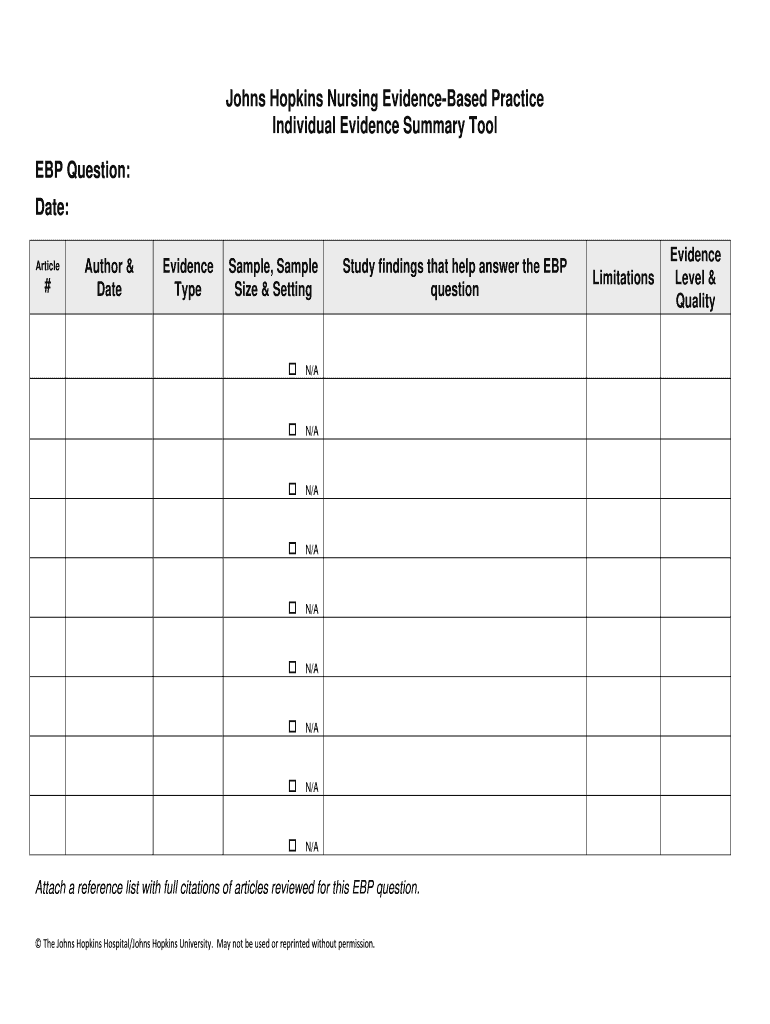 Johns Hopkins Nursing Evidence-Based Practice
Individual Evidence Summary Tool

EBP Question:

Date:

| Article # | Author & Date | Evidence Type | Sample, Sample Size & Setting | Study findings that help answer the EBP question | Limitations | Evidence Level & Quality |
|---|---|---|---|---|---|---|
| | | | ☐ N/A | | | |
| | | | ☐ N/A | | | |
| | | | ☐ N/A | | | |
| | | | ☐ N/A | | | |
| | | | ☐ N/A | | | |
| | | | ☐ N/A | | | |
| | | | ☐ N/A | | | |
| | | | ☐ N/A | | | |
| | | | ☐ N/A | | | |

Attach a reference list with full citations of articles reviewed for this EBP question.

© The Johns Hopkins Hospital/Johns Hopkins University. May not be used or reprinted without permission.